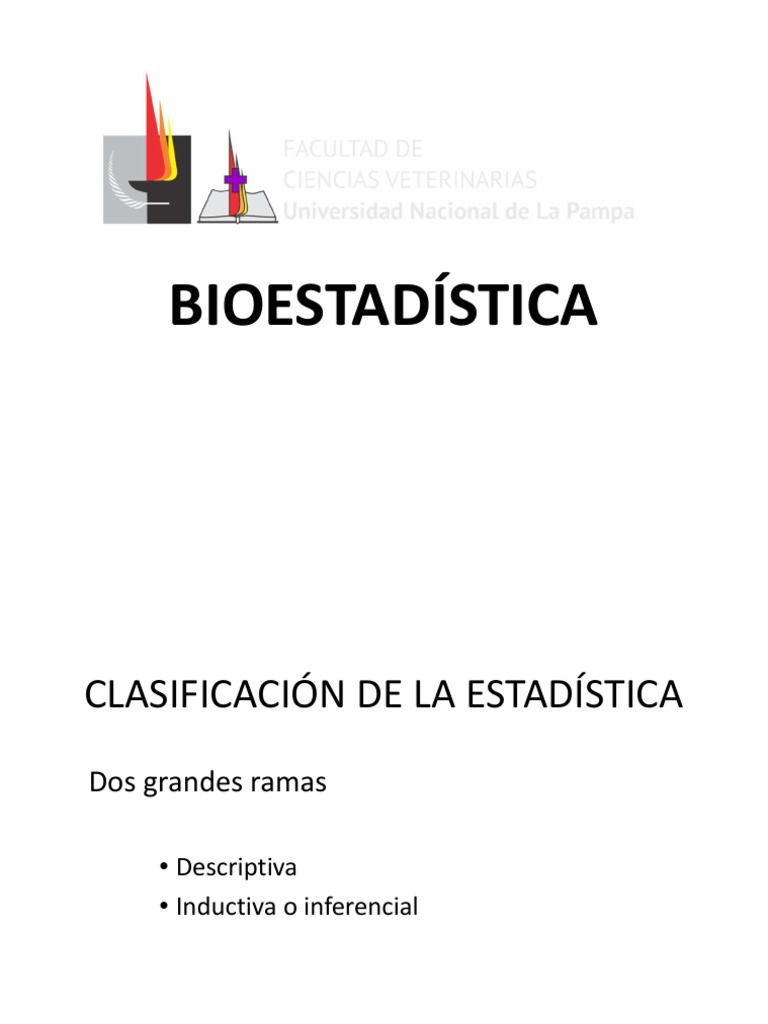 FACULTAD DE
CIENCIAS VETERINARIAS
Universidad Nacional de La Pampa

BIOESTADÍSTICA

CLASIFICACIÓN DE LA ESTADÍSTICA

Dos grandes ramas

• Descriptiva
• Inductiva o inferencial